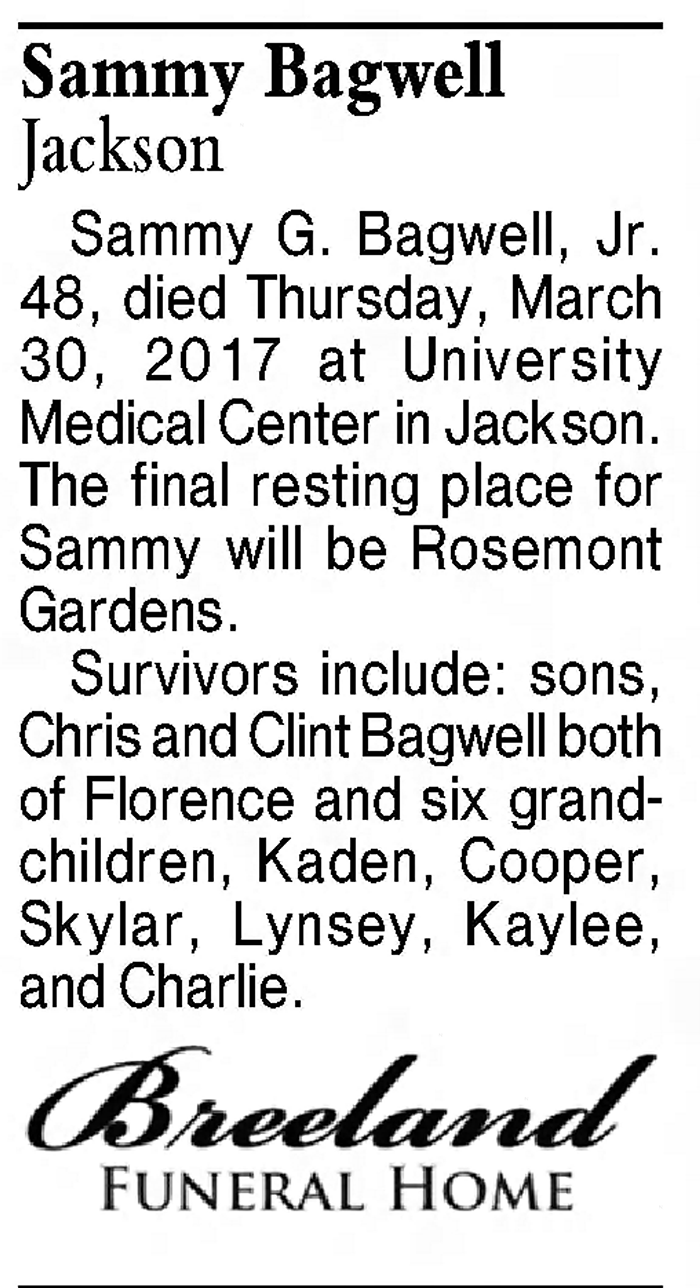 Sammy Bagwell
Jackson

Sammy G. Bagwell, Jr. 48, died Thursday, March 30, 2017 at University Medical Center in Jackson. The final resting place for Sammy will be Rosemont Gardens.

Survivors include: sons, Chris and Clint Bagwell both of Florence and six grandchildren, Kaden, Cooper, Skylar, Lynsey, Kaylee, and Charlie.

Breeland
FUNERAL HOME